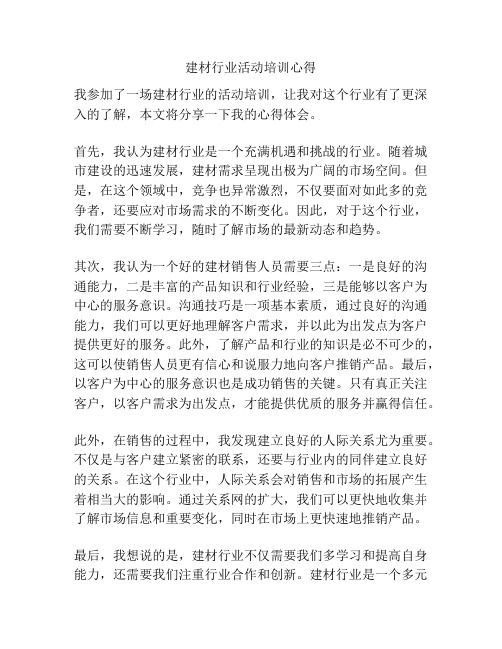 建材行业活动培训心得

我参加了一场建材行业的活动培训，让我对这个行业有了更深入的了解，本文将分享一下我的心得体会。

首先，我认为建材行业是一个充满机遇和挑战的行业。随着城市建设的迅速发展，建材需求呈现出极为广阔的市场空间。但是，在这个领域中，竞争也异常激烈，不仅要面对如此多的竞争者，还要应对市场需求的不断变化。因此，对于这个行业，我们需要不断学习，随时了解市场的最新动态和趋势。

其次，我认为一个好的建材销售人员需要三点：一是良好的沟通能力，二是丰富的产品知识和行业经验，三是能够以客户为中心的服务意识。沟通技巧是一项基本素质，通过良好的沟通能力，我们可以更好地理解客户需求，并以此为出发点为客户提供更好的服务。此外，了解产品和行业的知识是必不可少的，这可以使销售人员更有信心和说服力地向客户推销产品。最后，以客户为中心的服务意识也是成功销售的关键。只有真正关注客户，以客户需求为出发点，才能提供优质的服务并赢得信任。

此外，在销售的过程中，我发现建立良好的人际关系尤为重要。不仅是与客户建立紧密的联系，还要与行业内的同伴建立良好的关系。在这个行业中，人际关系会对销售和市场的拓展产生着相当大的影响。通过关系网的扩大，我们可以更快地收集并了解市场信息和重要变化，同时在市场上更快速地推销产品。

最后，我想说的是，建材行业不仅需要我们多学习和提高自身能力，还需要我们注重行业合作和创新。建材行业是一个多元